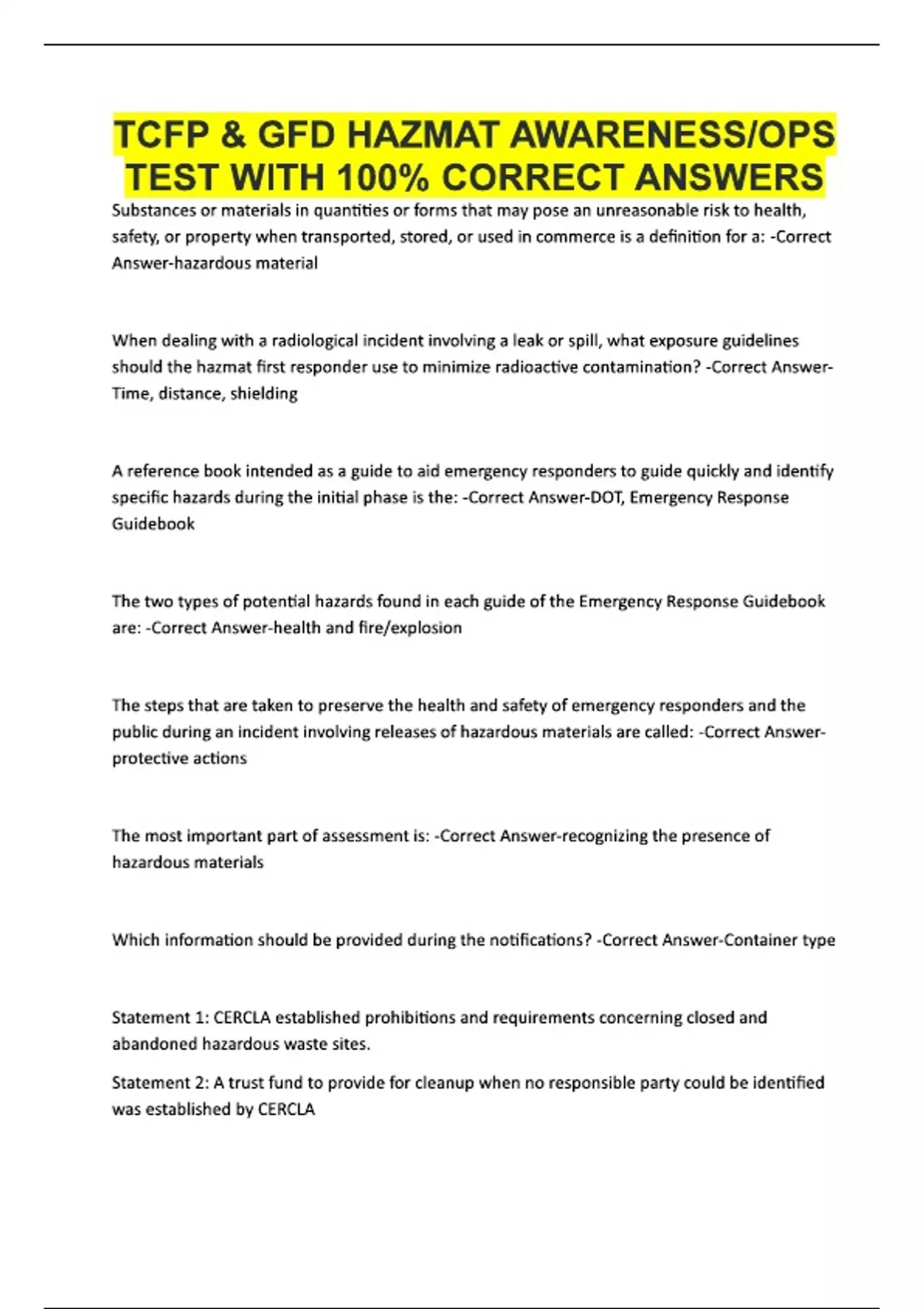 TCFP & GFD HAZMAT AWARENESS/OPS TEST WITH 100% CORRECT ANSWERS

Substances or materials in quantities or forms that may pose an unreasonable risk to health, safety, or property when transported, stored, or used in commerce is a definition for a: -Correct Answer-hazardous material

When dealing with a radiological incident involving a leak or spill, what exposure guidelines should the hazmat first responder use to minimize radioactive contamination? -Correct Answer-Time, distance, shielding

A reference book intended as a guide to aid emergency responders to guide quickly and identify specific hazards during the initial phase is the: -Correct Answer-DOT, Emergency Response Guidebook

The two types of potential hazards found in each guide of the Emergency Response Guidebook are: -Correct Answer-health and fire/explosion

The steps that are taken to preserve the health and safety of emergency responders and the public during an incident involving releases of hazardous materials are called: -Correct Answer-protective actions

The most important part of assessment is: -Correct Answer-recognizing the presence of hazardous materials

Which information should be provided during the notifications? -Correct Answer-Container type

Statement 1: CERCLA established prohibitions and requirements concerning closed and abandoned hazardous waste sites.

Statement 2: A trust fund to provide for cleanup when no responsible party could be identified was established by CERCLA